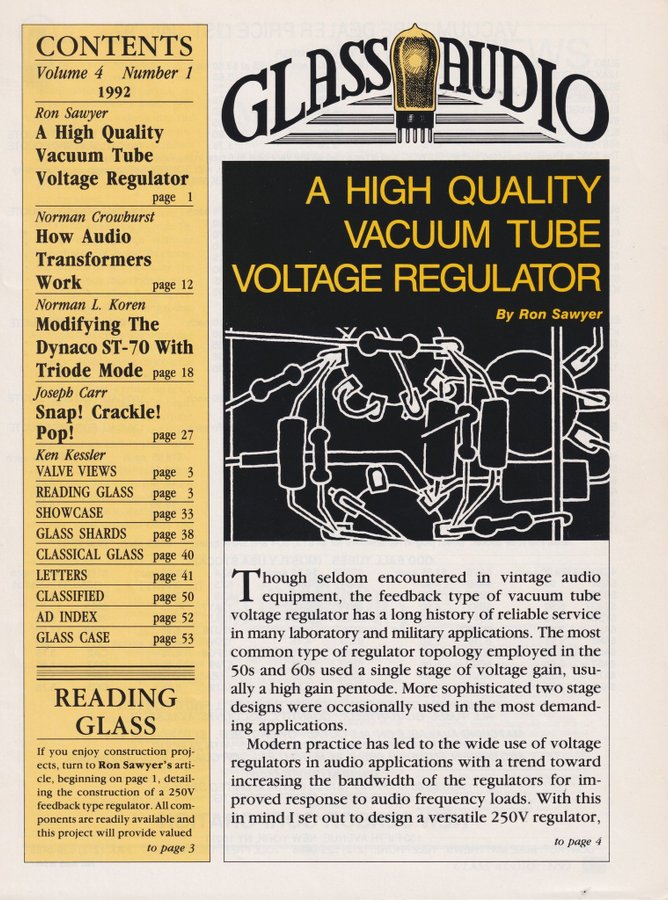 CONTENTS
Volume 4 Number 1
1992

Ron Sawyer
A High Quality Vacuum Tube Voltage Regulator
page 1

Norman Crowhurst
How Audio Transformers Work
page 12

Norman L. Koren
Modifying The Dynaco ST-70 With Triode Mode
page 18

Joseph Carr
Snap! Crackle! Pop!
page 27

Ken Kessler
VALVE VIEWS page 3
READING GLASS page 3
SHOWCASE page 33
GLASS SHARDS page 38
CLASSICAL GLASS page 40
LETTERS page 41
CLASSIFIED page 50
AD INDEX page 52
GLASS CASE page 53

READING GLASS

If you enjoy construction projects, turn to Ron Sawyer's article, beginning on page 1, detailing the construction of a 250V feedback type regulator. All components are readily available and this project will provide valued
to page 3

GLASS AUDIO

A HIGH QUALITY VACUUM TUBE VOLTAGE REGULATOR

By Ron Sawyer

Though seldom encountered in vintage audio equipment, the feedback type of vacuum tube voltage regulator has a long history of reliable service in many laboratory and military applications. The most common type of regulator topology employed in the 50s and 60s used a single stage of voltage gain, usually a high gain pentode. More sophisticated two stage designs were occasionally used in the most demanding applications.

Modern practice has led to the wide use of voltage regulators in audio applications with a trend toward increasing the bandwidth of the regulators for improved response to audio frequency loads. With this in mind I set out to design a versatile 250V regulator,

to page 4